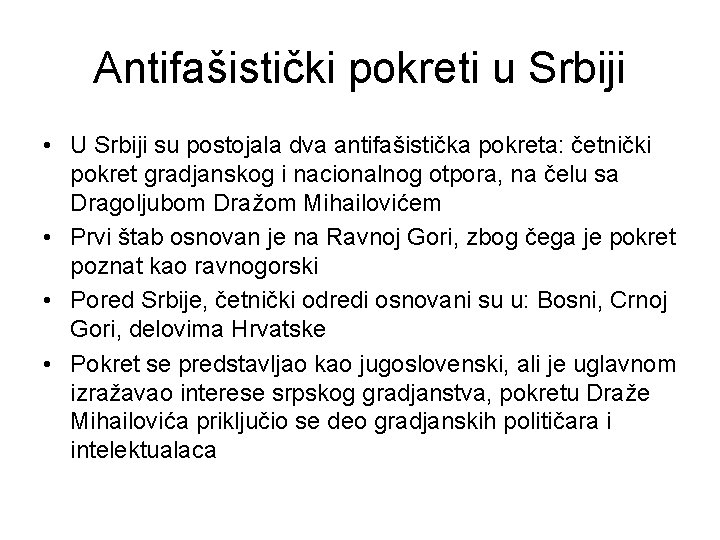 Antifašistički pokreti u Srbiji

• U Srbiji su postojala dva antifašistička pokreta: četnički pokret gradjanskog i nacionalnog otpora, na čelu sa Dragoljubom Dražom Mihailovićem

• Prvi štab osnovan je na Ravnoj Gori, zbog čega je pokret poznat kao ravnogorski

• Pored Srbije, četnički odredi osnovani su u: Bosni, Crnoj Gori, delovima Hrvatske

• Pokret se predstavljao kao jugoslovenski, ali je uglavnom izražavao interese srpskog gradjanstva, pokretu Draže Mihailovića priključio se deo gradjanskih političara i intelektualaca